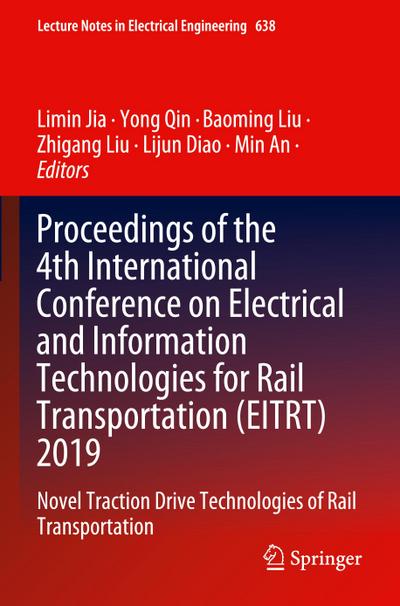 Lecture Notes in Electrical Engineering 638

Limin Jia · Yong Qin · Baoming Liu ·
Zhigang Liu · Lijun Diao · Min An ·
Editors

Proceedings of the 4th International Conference on Electrical and Information Technologies for Rail Transportation (EITRT) 2019

Novel Traction Drive Technologies of Rail Transportation

Springer